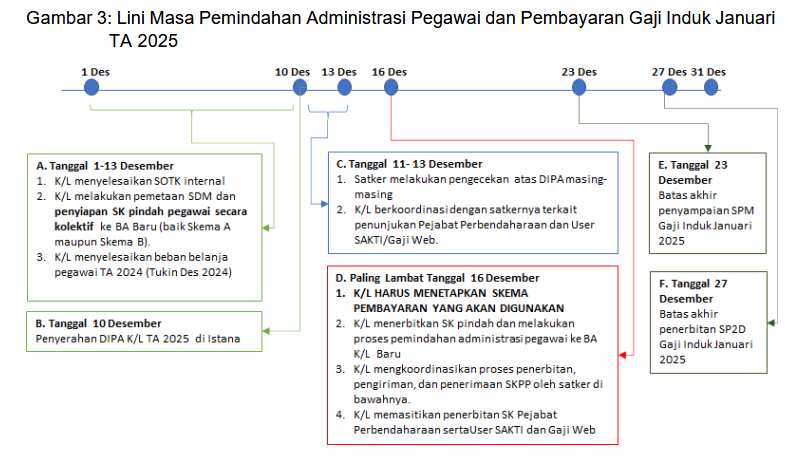 Gambar 3: Lini Masa Pemindahan Administrasi Pegawai dan Pembayaran Gaji Induk Januari TA 2025

1 Des

10 Des

13 Des

16 Des

23 Des

27 Des

31 Des

A. Tanggal 1-13 Desember
1. K/L menyelesaikan SOTK internal
2. K/L melakukan pemetaan SDM dan penyiapan SK pindah pegawai secara kolektif ke BA Baru (baik Skema A maupun Skema B).
3. K/L menyelesaikan beban belanja pegawai TA 2024 (Tukin Des 2024)

B. Tanggal 10 Desember
Penyerahan DIPA K/L TA 2025 di Istana

C. Tanggal 11- 13 Desember
1. Satker melakukan pengecekan atas DIPA masing-masing
2. K/L berkoordinasi dengan satkernya terkait penunjukan Pejabat Perbendaharaan dan User SAKTI/Gaji Web.

D. Paling Lambat Tanggal 16 Desember
1. K/L HARUS MENETAPKAN SKEMA PEMBAYARAN YANG AKAN DIGUNAKAN
2. K/L menerbitkan SK pindah dan melakukan proses pemindahan administrasi pegawai ke BA K/L Baru
3. K/L mengkoordinasikan proses penerbitan, pengiriman, dan penerimaan SKPP oleh satker di bawahnya.
4. K/L memasitikan penerbitan SK Pejabat Perbendaharaan sertaUser SAKTI dan Gaji Web

E. Tanggal 23 Desember
Batas akhir penyampaian SPM Gaji Induk Januari 2025

F. Tanggal 27 Desember
Batas akhir penerbitan SP2D Gaji Induk Januari 2025